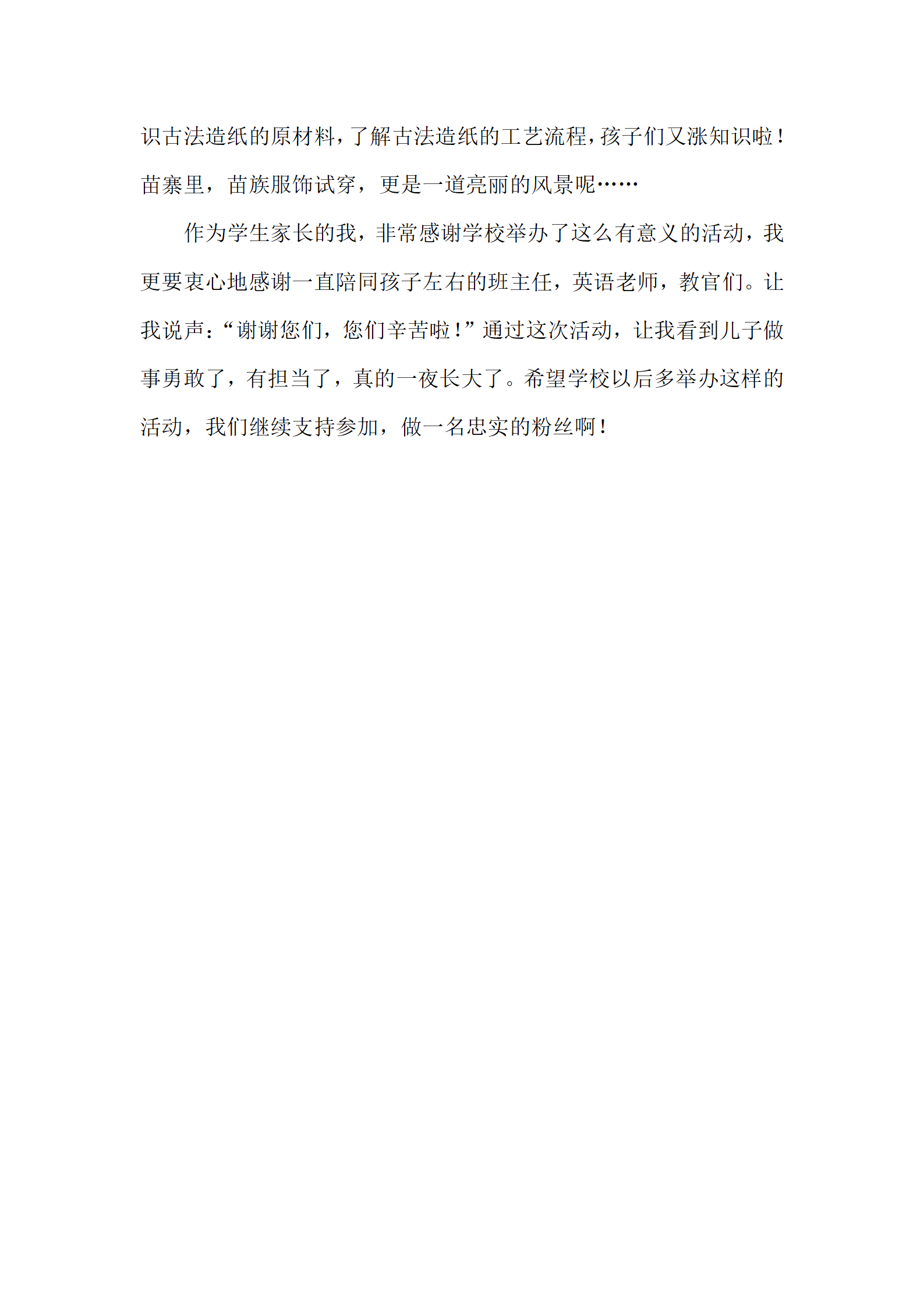 识古法造纸的原材料，了解古法造纸的工艺流程，孩子们又涨知识啦！苗寨里，苗族服饰试穿，更是一道亮丽的风景呢……

作为学生家长的我，非常感谢学校举办了这么有意义的活动，我更要衷心地感谢一直陪同孩子左右的班主任，英语老师，教官们。让我说声：“谢谢您们，您们辛苦啦！”通过这次活动，让我看到儿子做事勇敢了，有担当了，真的一夜长大了。希望学校以后多举办这样的活动，我们继续支持参加，做一名忠实的粉丝啊！